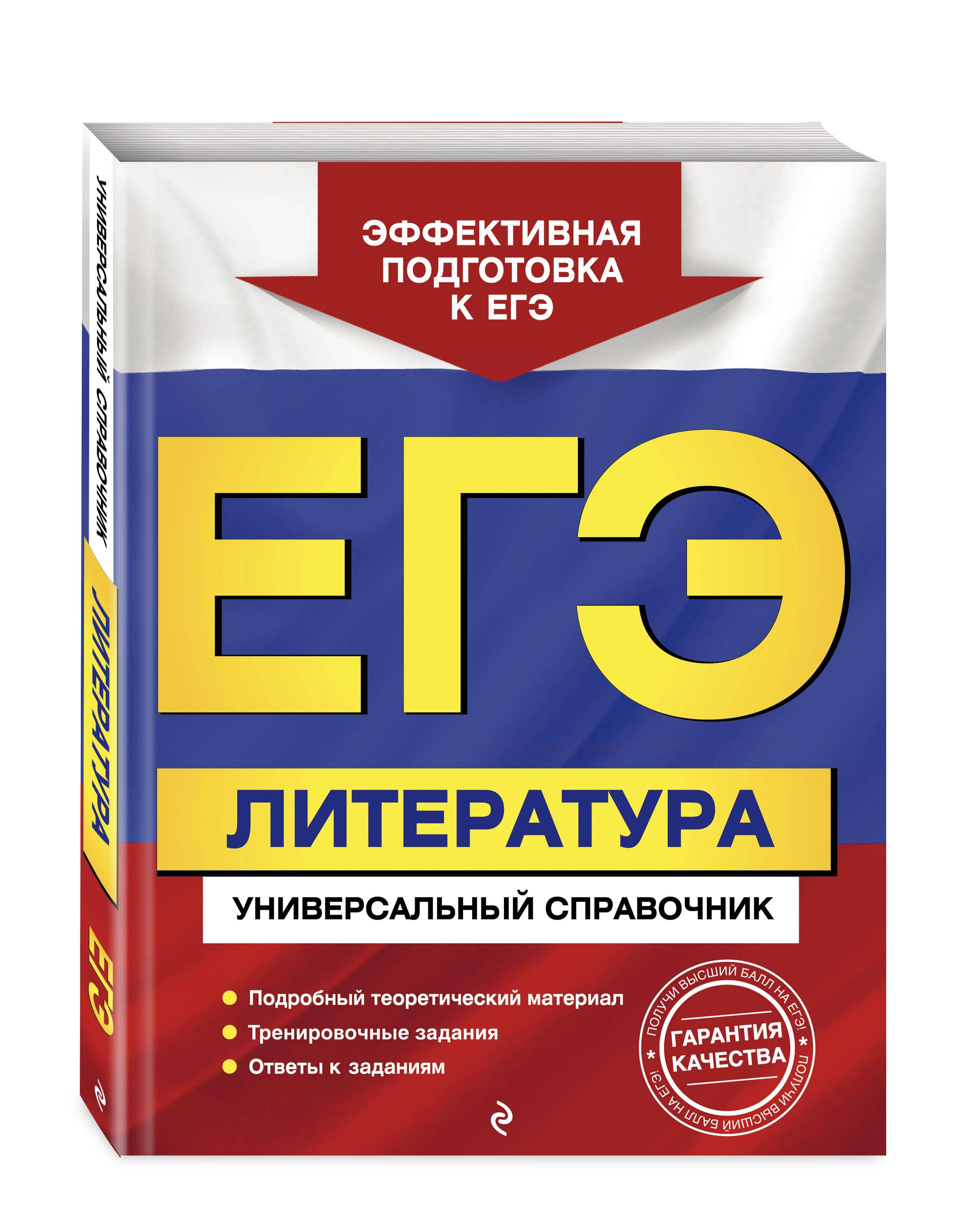 ЭФФЕКТИВНАЯ ПОДГОТОВКА К ЕГЭ

ЕГЭ

ЛИТЕРАТУРА

УНИВЕРСАЛЬНЫЙ СПРАВОЧНИК

Подробный теоретический материал
Тренировочные задания
Ответы к заданиям

ПОЛУЧИ ВЫСШИЙ БАЛЛ НА ЕГЭ! * ПОЛУЧИ ВЫСШИЙ БАЛЛ НА ЕГЭ! *
ГАРАНТИЯ КАЧЕСТВА

УНИВЕРСАЛЬНЫЙ СПРАВОЧНИК
ЛИТЕРАТУРА
ЕГЭ